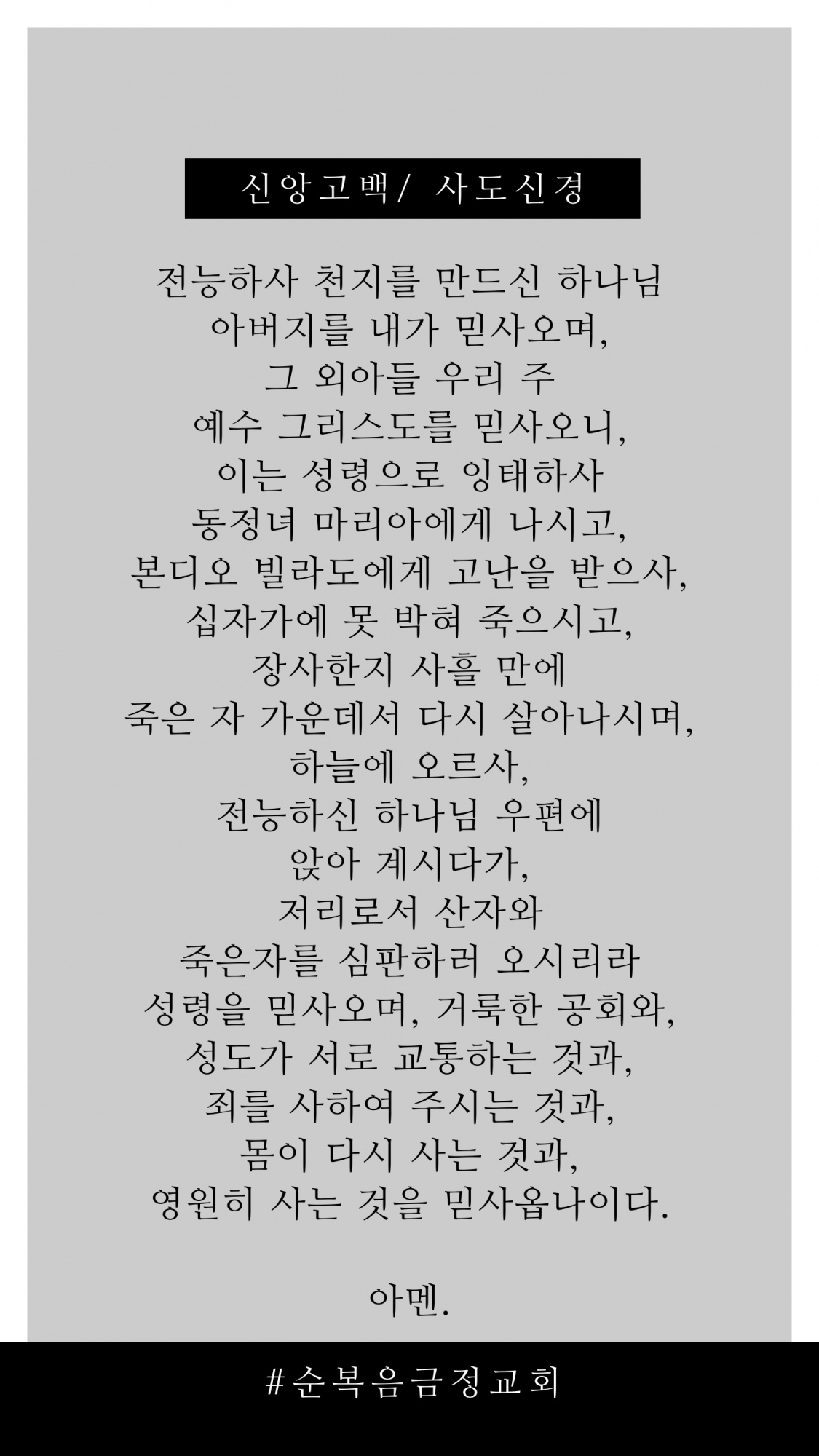 신앙고백/ 사도신경

전능하사 천지를 만드신 하나님
아버지를 내가 믿사오며,
그 외아들 우리 주
예수 그리스도를 믿사오니,
이는 성령으로 잉태하사
동정녀 마리아에게 나시고,
본디오 빌라도에게 고난을 받으사,
십자가에 못 박혀 죽으시고,
장사한지 사흘 만에
죽은 자 가운데서 다시 살아나시며,
하늘에 오르사,
전능하신 하나님 우편에
앉아 계시다가,
저리로서 산자와
죽은자를 심판하러 오시리라
성령을 믿사오며, 거룩한 공회와,
성도가 서로 교통하는 것과,
죄를 사하여 주시는 것과,
몸이 다시 사는 것과,
영원히 사는 것을 믿사옵나이다.

아멘.

#순복음금정교회